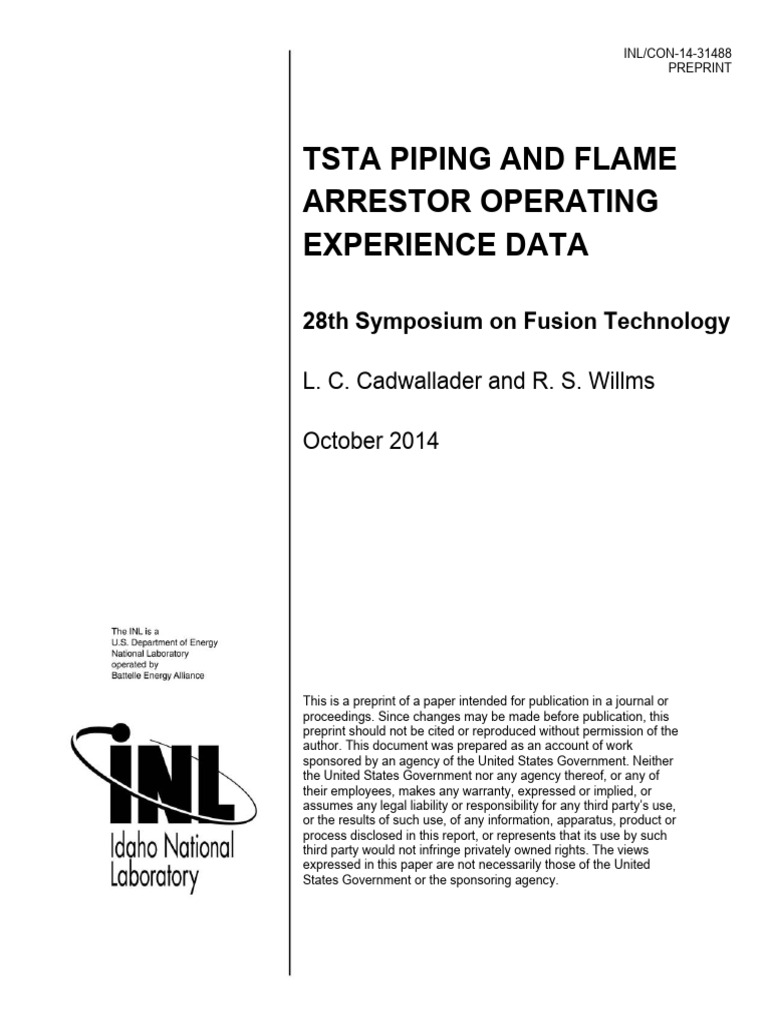 INL/CON-14-31488
PREPRINT

TSTA PIPING AND FLAME ARRESTOR OPERATING EXPERIENCE DATA

28th Symposium on Fusion Technology

L. C. Cadwallader and R. S. Willms

October 2014

The INL is a
U.S. Department of Energy
National Laboratory
operated by
Battelle Energy Alliance

INL
Idaho National
Laboratory

This is a preprint of a paper intended for publication in a journal or proceedings. Since changes may be made before publication, this preprint should not be cited or reproduced without permission of the author. This document was prepared as an account of work sponsored by an agency of the United States Government. Neither the United States Government nor any agency thereof, or any of their employees, makes any warranty, expressed or implied, or assumes any legal liability or responsibility for any third party's use, or the results of such use, of any information, apparatus, product or process disclosed in this report, or represents that its use by such third party would not infringe privately owned rights. The views expressed in this paper are not necessarily those of the United States Government or the sponsoring agency.